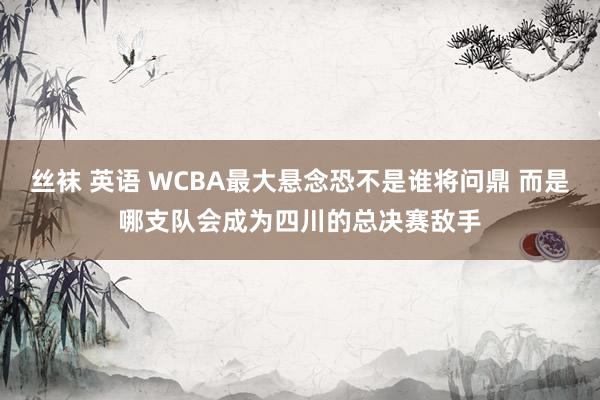 丝袜 英语 WCBA最大悬念恐不是谁将问鼎 而是哪支队会成为四川的总决赛敌手